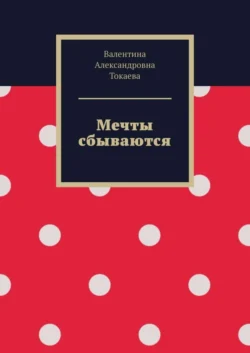 Валентина Александровна Токаева

Мечты сбываются